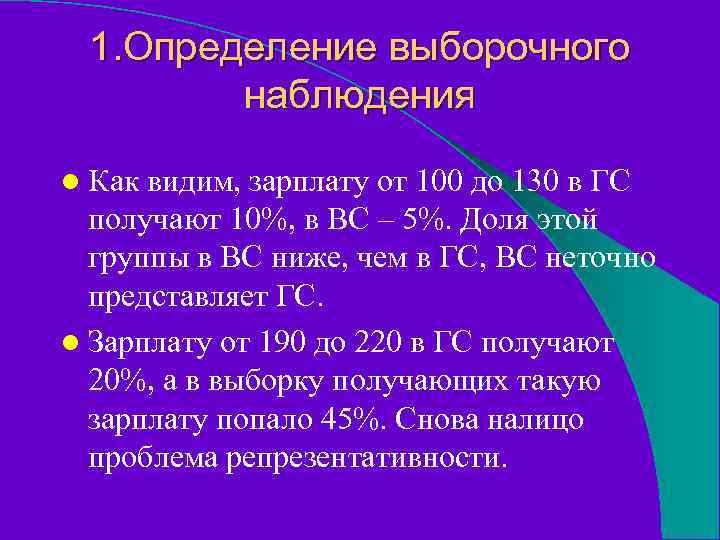 1.Определение выборочного наблюдения

Как видим, зарплату от 100 до 130 в ГС получают 10%, в ВС – 5%. Доля этой группы в ВС ниже, чем в ГС, ВС неточно представляет ГС.

Зарплату от 190 до 220 в ГС получают 20%, а в выборку получающих такую зарплату попало 45%. Снова налицо проблема репрезентативности.